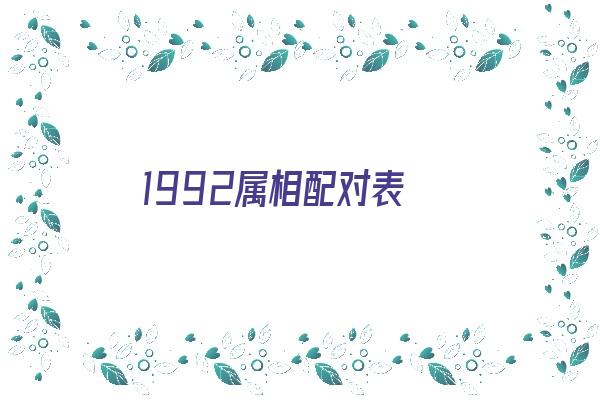 1992属相配对表